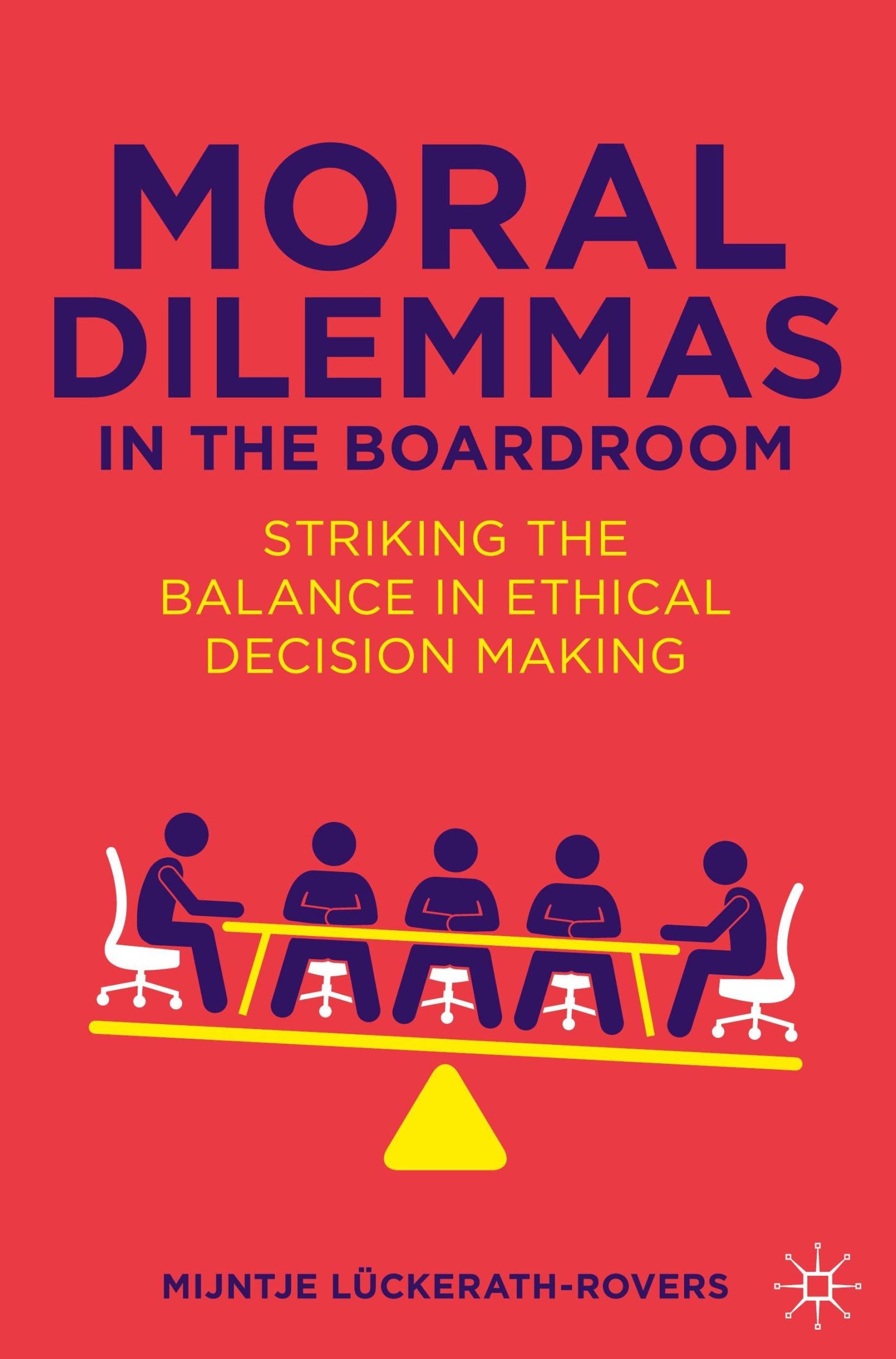 MORAL DILEMMAS IN THE BOARDROOM

STRIKING THE BALANCE IN ETHICAL DECISION MAKING

MIJNTJE LÜCKERATH-ROVERS